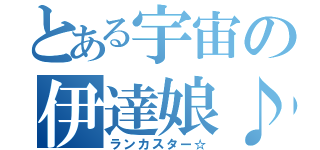 とある宇宙の
伊達娘♪
ランカスター☆